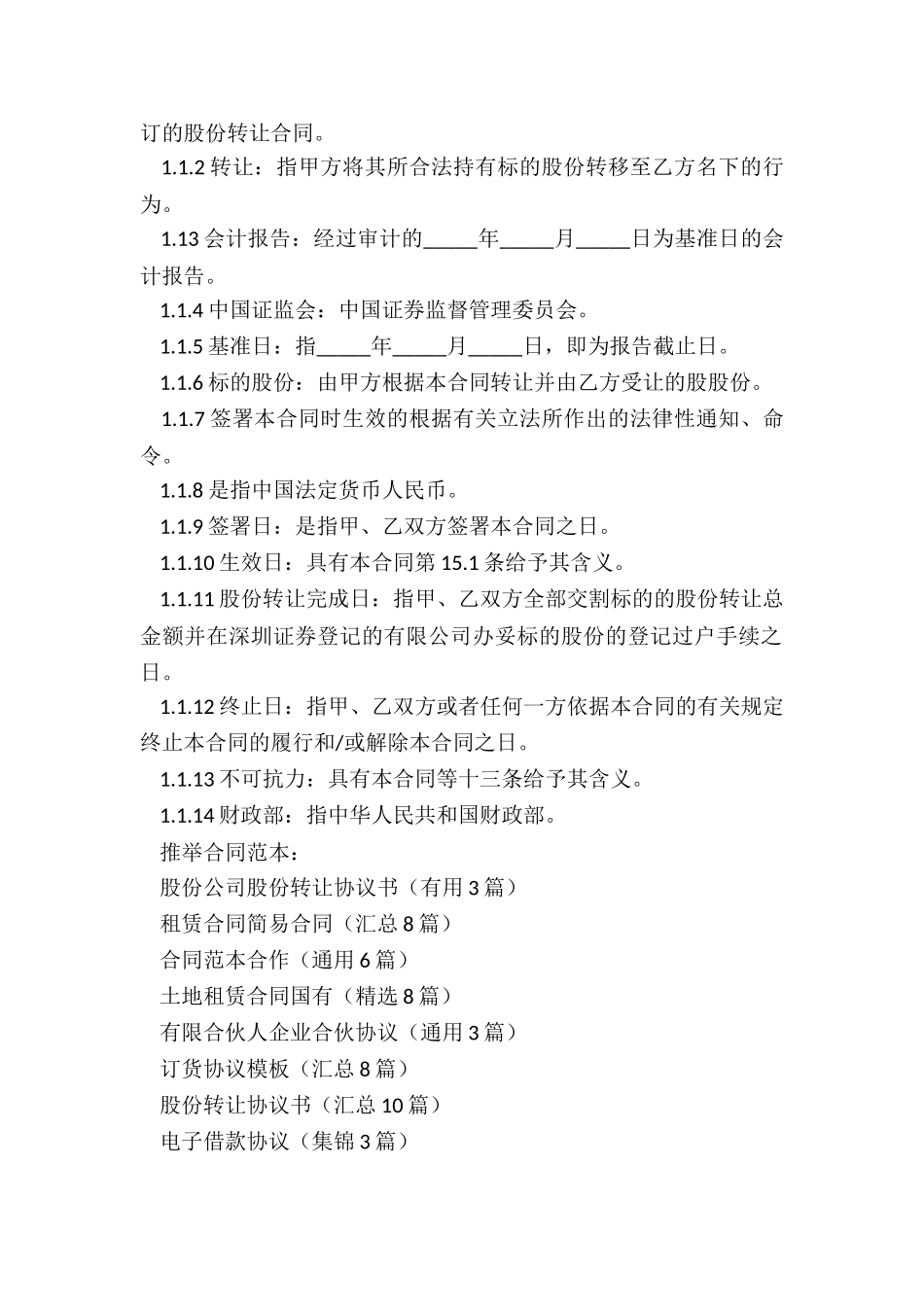 订的股份转让合同。

1.1.2 转让：指甲方将其所合法持有标的股份转移至乙方名下的行为。

1.13 会计报告：经过审计的_____年_____月_____日为基准日的会计报告。

1.1.4 中国证监会：中国证券监督管理委员会。

1.1.5 基准日：指_____年_____月_____日，即为报告截止日。

1.1.6 标的股份：由甲方根据本合同转让并由乙方受让的股股份。

1.1.7 签署本合同时生效的根据有关立法所作出的法律性通知、命令。

1.1.8 是指中国法定货币人民币。

1.1.9 签署日：是指甲、乙双方签署本合同之日。

1.1.10 生效日：具有本合同第 15.1 条给予其含义。

1.1.11 股份转让完成日：指甲、乙双方全部交割标的的股份转让总金额并在深圳证券登记的有限公司办妥标的股份的登记过户手续之日。

1.1.12 终止日：指甲、乙双方或者任何一方依据本合同的有关规定终止本合同的履行和/或解除本合同之日。

1.1.13 不可抗力：具有本合同等十三条给予其含义。

1.1.14 财政部：指中华人民共和国财政部。

推举合同范本：

股份公司股份转让协议书（有用 3 篇）

租赁合同简易合同（汇总 8 篇）

合同范本合作（通用 6 篇）

土地租赁合同国有（精选 8 篇）

有限合伙人企业合伙协议（通用 3 篇）

订货协议模板（汇总 8 篇）

股份转让协议书（汇总 10 篇）

电子借款协议（集锦 3 篇）